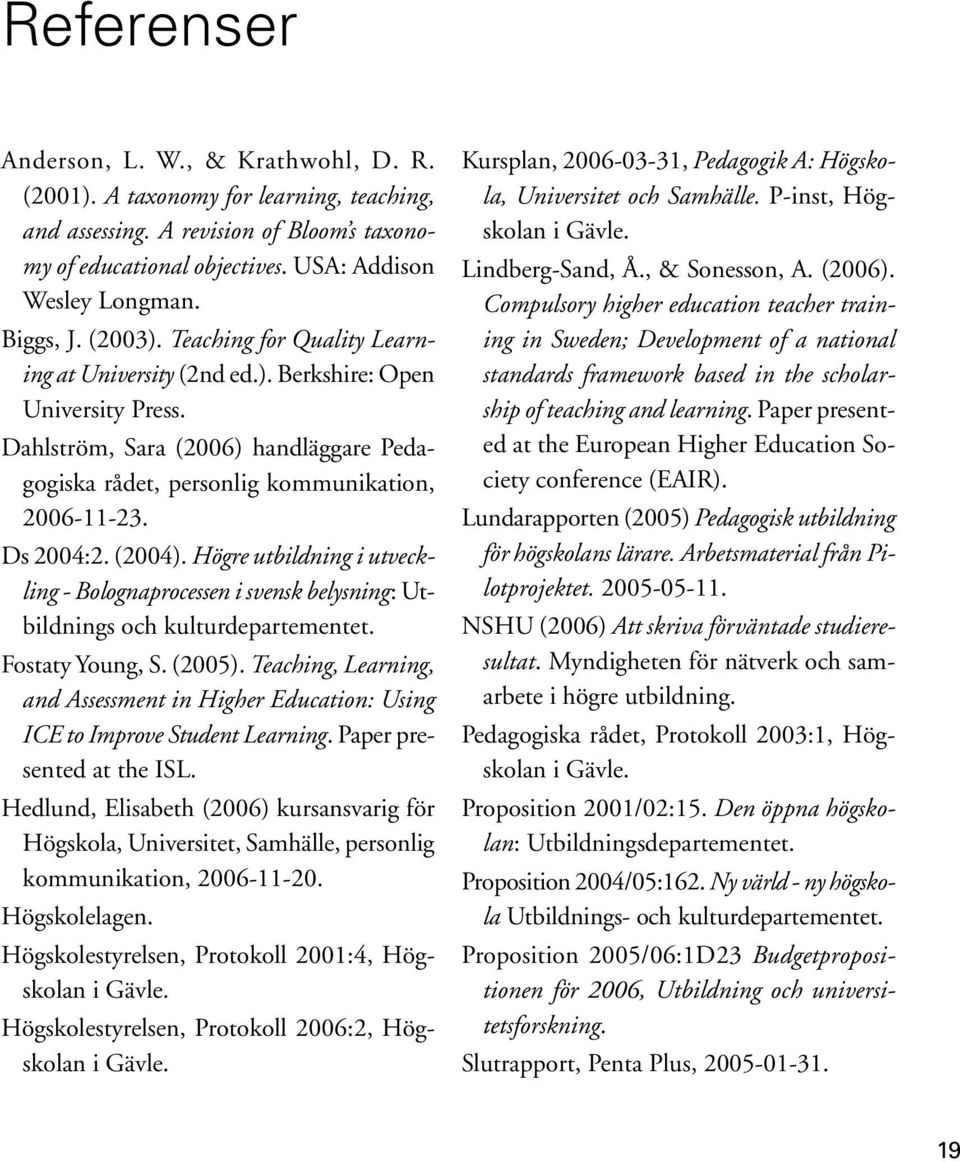 Referenser

Anderson, L. W., & Krathwohl, D. R. (2001). A taxonomy for learning, teaching, and assessing. A revision of Bloom's taxonomy of educational objectives. USA: Addison Wesley Longman.

Biggs, J. (2003). Teaching for Quality Learning at University (2nd ed.). Berkshire: Open University Press.

Dahlström, Sara (2006) handläggare Pedagogiska rådet, personlig kommunikation, 2006-11-23.

Ds 2004:2. (2004). Högre utbildning i utveckling - Bolognaprocessen i svensk belysning: Utbildnings och kulturdepartementet.

Fostaty Young, S. (2005). Teaching, Learning, and Assessment in Higher Education: Using ICE to Improve Student Learning. Paper presented at the ISL.

Hedlund, Elisabeth (2006) kursansvarig för Högskola, Universitet, Samhälle, personlig kommunikation, 2006-11-20.

Högskolelagen.

Högskolestyrelsen, Protokoll 2001:4, Högskolan i Gävle.

Högskolestyrelsen, Protokoll 2006:2, Högskolan i Gävle.

Kursplan, 2006-03-31, Pedagogik A: Högskola, Universitet och Samhälle. P-inst, Högskolan i Gävle.

Lindberg-Sand, Å., & Sonesson, A. (2006). Compulsory higher education teacher training in Sweden; Development of a national standards framework based in the scholarship of teaching and learning. Paper presented at the European Higher Education Society conference (EAIR).

Lundarapporten (2005) Pedagogisk utbildning för högskolans lärare. Arbetsmaterial från Pilotprojektet. 2005-05-11.

NSHU (2006) Att skriva förväntade studieresultat. Myndigheten för nätverk och samarbete i högre utbildning.

Pedagogiska rådet, Protokoll 2003:1, Högskolan i Gävle.

Proposition 2001/02:15. Den öppna högskolan: Utbildningsdepartementet.

Proposition 2004/05:162. Ny värld - ny högskola Utbildnings- och kulturdepartementet.

Proposition 2005/06:1D23 Budgetpropositionen för 2006, Utbildning och universitetsforskning.

Slutrapport, Penta Plus, 2005-01-31.

19